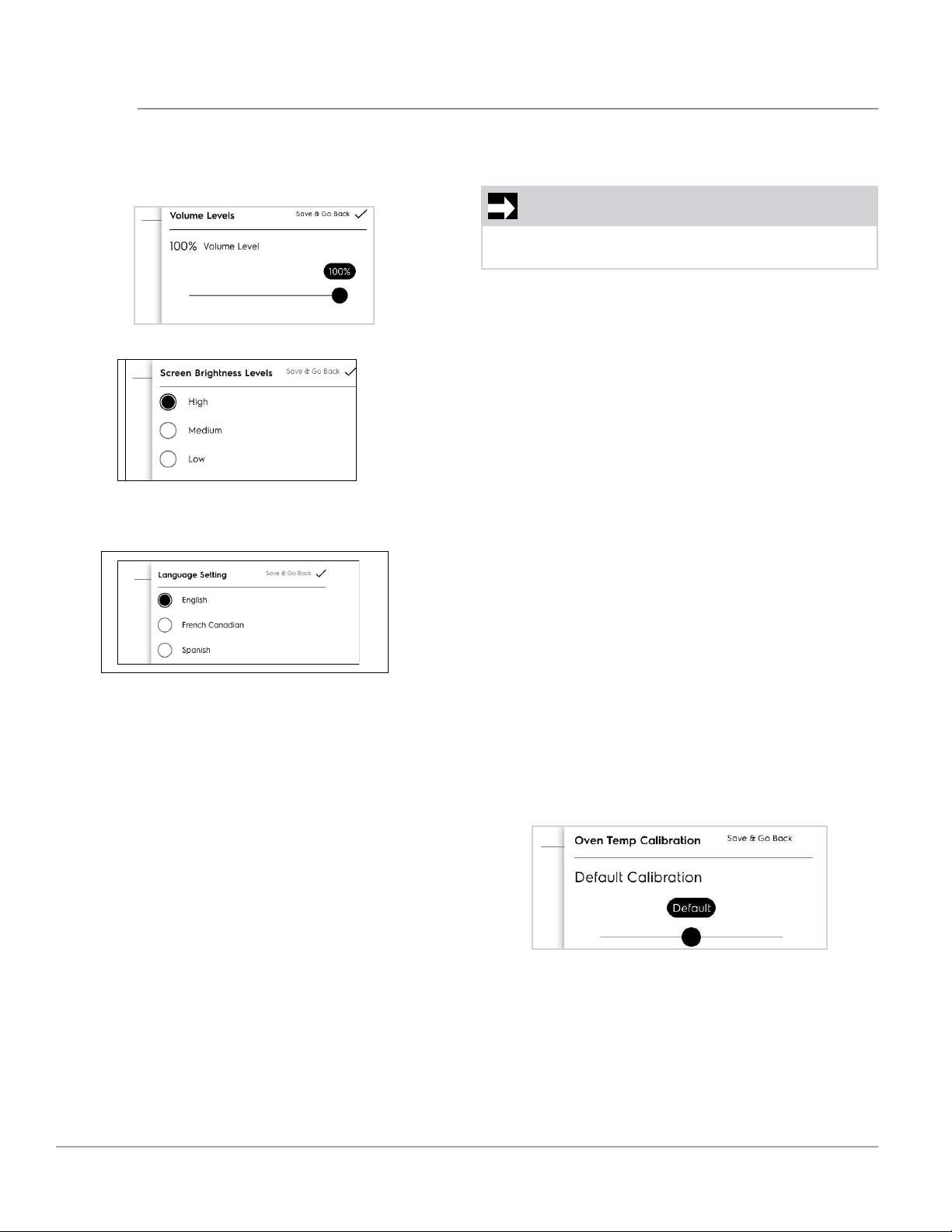 Volume Levels Save & Go Back

100% Volume Level

100%

Screen Brightness Levels Save & Go Back

High

Medium

Low

Language Setting Save & Go Back

English

French Canadian

Spanish

Oven Temp Calibration Save & Go Back

Default Calibration

Default